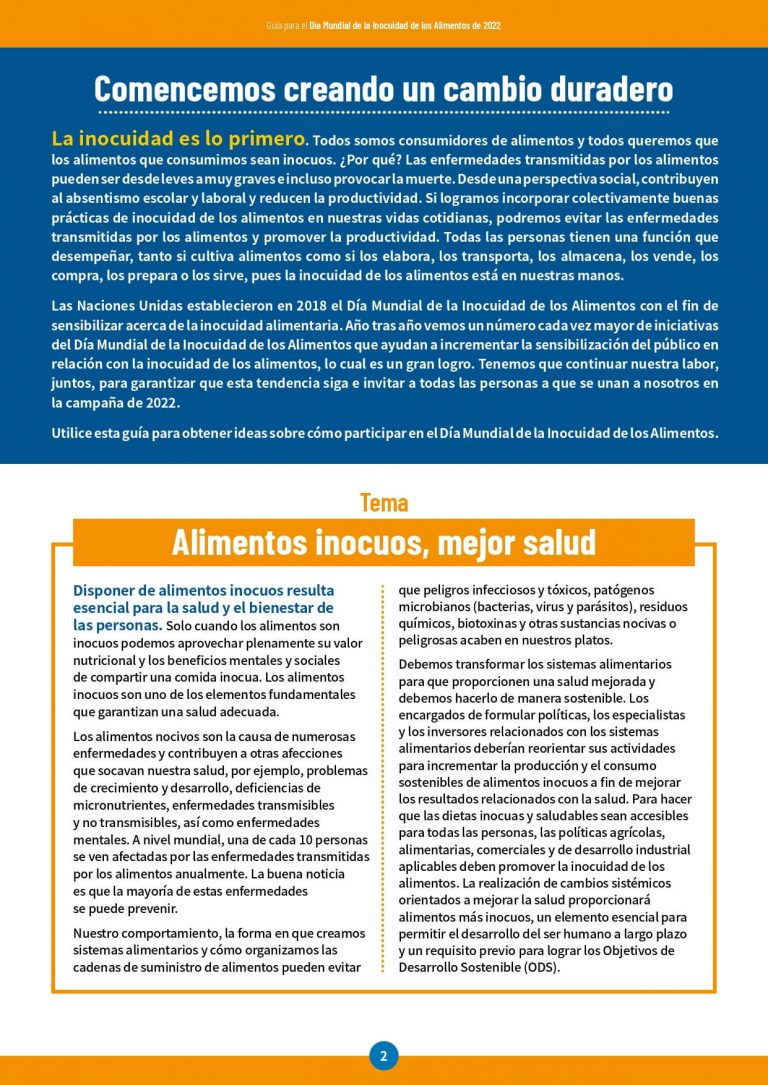 Guía para el Día Mundial de la Inocuidad de los Alimentos de 2022

Comencemos creando un cambio duradero

La inocuidad es lo primero. Todos somos consumidores de alimentos y todos queremos que los alimentos que consumimos sean inocuos. ¿Por qué? Las enfermedades transmitidas por los alimentos pueden ser desde leves a muy graves e incluso provocar la muerte. Desde una perspectiva social, contribuyen al absentismo escolar y laboral y reducen la productividad. Si logramos incorporar colectivamente buenas prácticas de inocuidad de los alimentos en nuestras vidas cotidianas, podremos evitar las enfermedades transmitidas por los alimentos y promover la productividad. Todas las personas tienen una función que desempeñar, tanto si cultiva alimentos como si los elabora, los transporta, los almacena, los vende, los compra, los prepara o los sirve, pues la inocuidad de los alimentos está en nuestras manos.

Las Naciones Unidas establecieron en 2018 el Día Mundial de la Inocuidad de los Alimentos con el fin de sensibilizar acerca de la inocuidad alimentaria. Año tras año vemos un número cada vez mayor de iniciativas del Día Mundial de la Inocuidad de los Alimentos que ayudan a incrementar la sensibilización del público en relación con la inocuidad de los alimentos, lo cual es un gran logro. Tenemos que continuar nuestra labor, juntos, para garantizar que esta tendencia siga e invitar a todas las personas a que se unan a nosotros en la campaña de 2022.

Utilice esta guía para obtener ideas sobre cómo participar en el Día Mundial de la Inocuidad de los Alimentos.

Tema

Alimentos inocuos, mejor salud

Disponer de alimentos inocuos resulta esencial para la salud y el bienestar de las personas. Solo cuando los alimentos son inocuos podemos aprovechar plenamente su valor nutricional y los beneficios mentales y sociales de compartir una comida inocua. Los alimentos inocuos son uno de los elementos fundamentales que garantizan una salud adecuada.

Los alimentos nocivos son la causa de numerosas enfermedades y contribuyen a otras afecciones que socavan nuestra salud, por ejemplo, problemas de crecimiento y desarrollo, deficiencias de micronutrientes, enfermedades transmisibles y no transmisibles, así como enfermedades mentales. A nivel mundial, una de cada 10 personas se ven afectadas por las enfermedades transmitidas por los alimentos anualmente. La buena noticia es que la mayoría de estas enfermedades se puede prevenir.

Nuestro comportamiento, la forma en que creamos sistemas alimentarios y cómo organizamos las cadenas de suministro de alimentos pueden evitar que peligros infecciosos y tóxicos, patógenos microbianos (bacterias, virus y parásitos), residuos químicos, biotoxinas y otras sustancias nocivas o peligrosas acaben en nuestros platos.

Debemos transformar los sistemas alimentarios para que proporcionen una salud mejorada y debemos hacerlo de manera sostenible. Los encargados de formular políticas, los especialistas y los inversores relacionados con los sistemas alimentarios deberían reorientar sus actividades para incrementar la producción y el consumo sostenibles de alimentos inocuos a fin de mejorar los resultados relacionados con la salud. Para hacer que las dietas inocuas y saludables sean accesibles para todas las personas, las políticas agrícolas, alimentarias, comerciales y de desarrollo industrial aplicables deben promover la inocuidad de los alimentos. La realización de cambios sistémicos orientados a mejorar la salud proporcionará alimentos más inocuos, un elemento esencial para permitir el desarrollo del ser humano a largo plazo y un requisito previo para lograr los Objetivos de Desarrollo Sostenible (ODS).

2